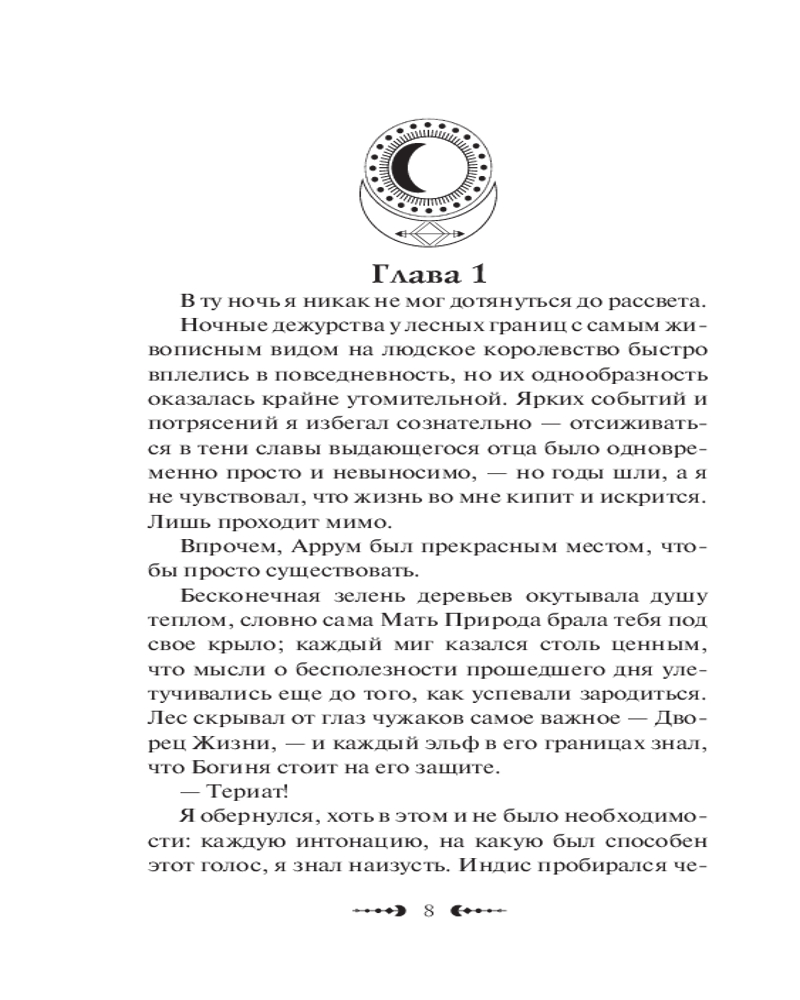 Глава 1

В ту ночь я никак не мог дотянуться до рассвета.

Ночные дежурства у лесных границ с самым живописным видом на людское королевство быстро вплелись в повседневность, но их однообразность оказалась крайне утомительной. Ярких событий и потрясений я избегал сознательно — отсиживаться в тени славы выдающегося отца было одновременно просто и невыносимо, — но годы шли, а я не чувствовал, что жизнь во мне кипит и искрится. Лишь проходит мимо.

Впрочем, Аррум был прекрасным местом, чтобы просто существовать.

Бесконечная зелень деревьев окутывала душу теплом, словно сама Мать Природа брала тебя под свое крыло; каждый миг казался столь ценным, что мысли о бесполезности прошедшего дня улетучивались еще до того, как успевали зародиться. Лес скрывал от глаз чужаков самое важное — Дворец Жизни, — и каждый эльф в его границах знал, что Богиня стоит на его защите.

— Териат!

Я обернулся, хоть в этом и не было необходимости: каждую интонацию, на какую был способен этот голос, я знал наизусть. Индис пробирался че-

8